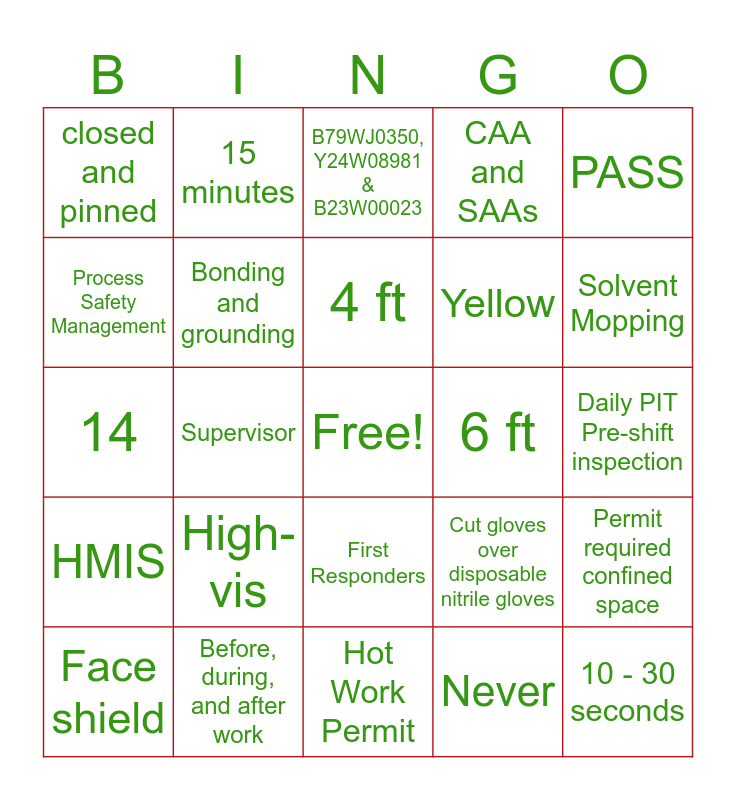 | B | I | N | G | O |
|---|---|---|---|---|
| closed and pinned | 15 minutes | B79WJ0350, Y24W08981 & B23W00023 | CAA and SAAs | PASS |
| Process Safety Management | Bonding and grounding | 4 ft | Yellow | Solvent Mopping |
| 14 | Supervisor | Free! | 6 ft | Daily PIT Pre-shift inspection |
| HMIS | High-vis | First Responders | Cut gloves over disposable nitrile gloves | Permit required confined space |
| Face shield | Before, during, and after work | Hot Work Permit | Never | 10 - 30 seconds |